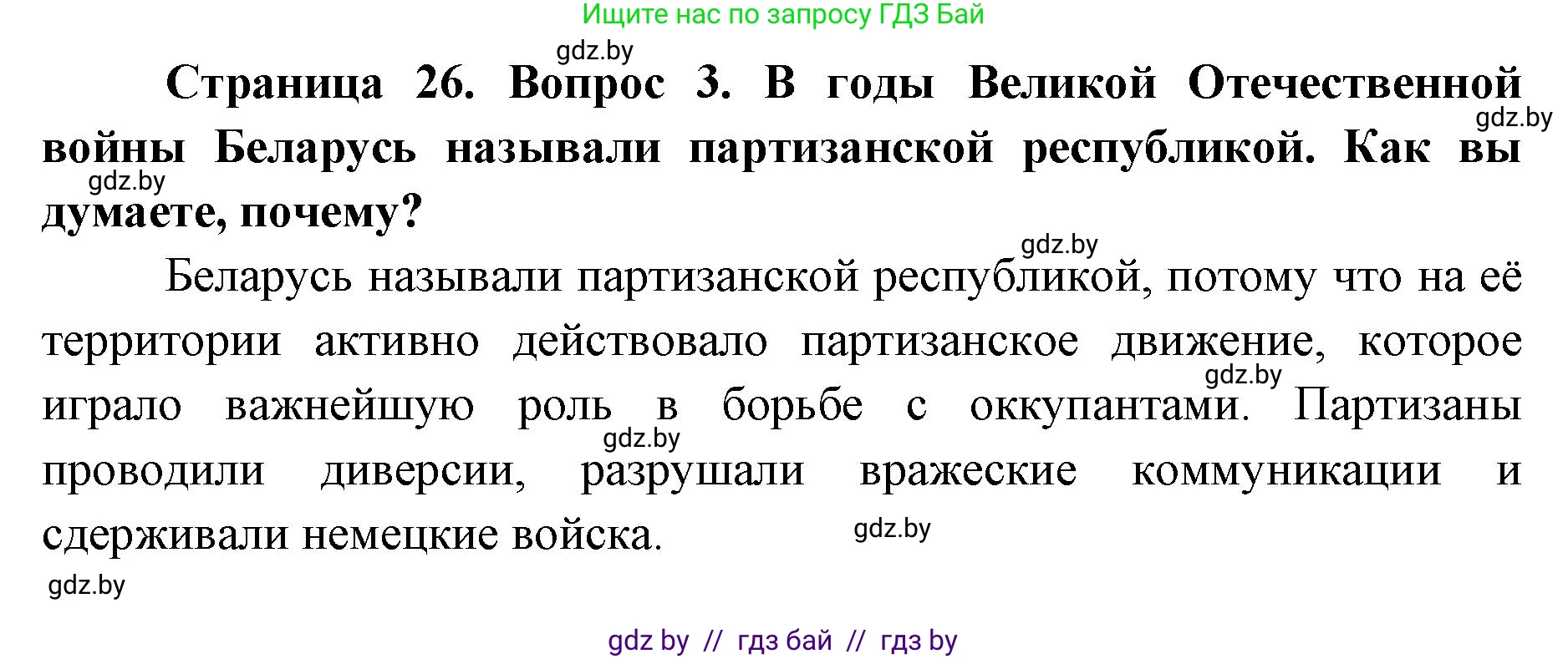 Ищите нас по запросу ГДЗ Бай

gdz.by

Страница 26. Вопрос 3. В годы Великой Отечественной войны Беларусь называли партизанской республикой. Как вы думаете, почему?

gdz.by

gdz.by

gdz.by

Беларусь называли партизанской республикой, потому что на её территории активно действовало партизанское движение, которое играло важнейшую роль в борьбе с оккупантами. Партизаны проводили диверсии, разрушали вражеские коммуникации и сдерживали немецкие войска.

gdz.by

gdz.by

gdz.by

gdz.by

gdz by // гдз бай // гдз by